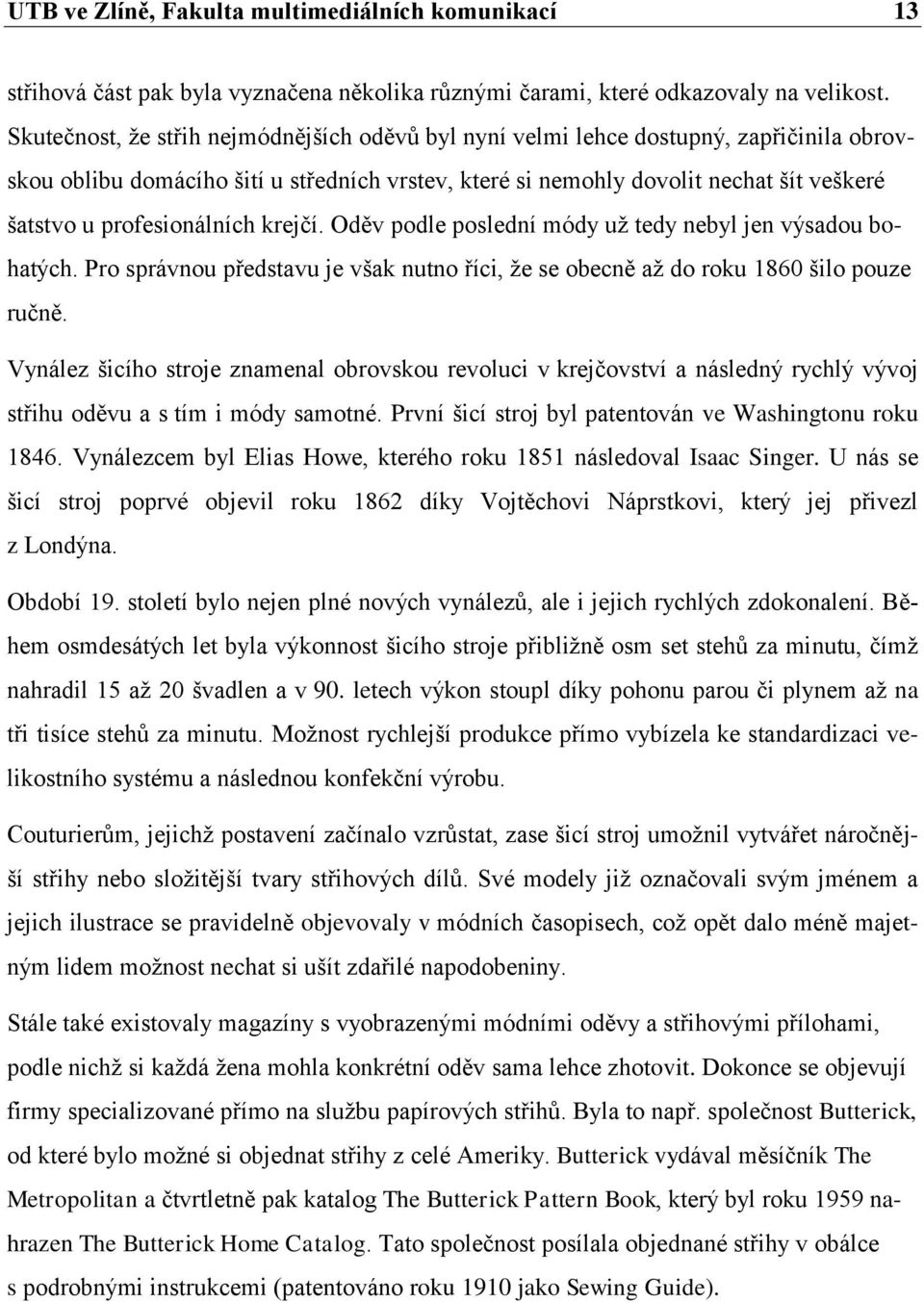 UTB ve Zlíně, Fakulta multimediálních komunikací 13

střihová část pak byla vyznačena několika různými čarami, které odkazovaly na velikost. Skutečnost, že střih nejmódnějších oděvů byl nyní velmi lehce dostupný, zapřičinila obrovskou oblibu domácího šití u středních vrstev, které si nemohly dovolit nechat šít veškeré šatstvo u profesionálních krejčí. Oděv podle poslední módy už tedy nebyl jen výsadou bohatých. Pro správnou představu je však nutno říci, že se obecně až do roku 1860 šilo pouze ručně.

Vynález šicího stroje znamenal obrovskou revoluci v krejčovství a následný rychlý vývoj střihu oděvu a s tím i módy samotné. První šicí stroj byl patentován ve Washingtonu roku 1846. Vynálezcem byl Elias Howe, kterého roku 1851 následoval Isaac Singer. U nás se šicí stroj poprvé objevil roku 1862 díky Vojtěchovi Náprstkovi, který jej přivezl z Londýna.

Období 19. století bylo nejen plné nových vynálezů, ale i jejich rychlých zdokonalení. Během osmdesátých let byla výkonnost šicího stroje přibližně osm set stehů za minutu, čímž nahradil 15 až 20 švadlen a v 90. letech výkon stoupl díky pohonu parou či plynem až na tři tisíce stehů za minutu. Možnost rychlejší produkce přímo vybízela ke standardizaci velikostního systému a následnou konfekční výrobu.

Couturierům, jejichž postavení začínalo vzrůstat, zase šicí stroj umožnil vytvářet náročnější střihy nebo složitější tvary střihových dílů. Své modely již označovali svým jménem a jejich ilustrace se pravidelně objevovaly v módních časopisech, což opět dalo méně majetným lidem možnost nechat si ušít zdařilé napodobeniny.

Stále také existovaly magazíny s vyobrazenými módními oděvy a střihovými přílohami, podle nichž si každá žena mohla konkrétní oděv sama lehce zhotovit. Dokonce se objevují firmy specializované přímo na službu papírových střihů. Byla to např. společnost Butterick, od které bylo možné si objednat střihy z celé Ameriky. Butterick vydával měsíčník The Metropolitan a čtvrtletně pak katalog The Butterick Pattern Book, který byl roku 1959 nahrazen The Butterick Home Catalog. Tato společnost posílala objednané střihy v obálce s podrobnými instrukcemi (patentováno roku 1910 jako Sewing Guide).